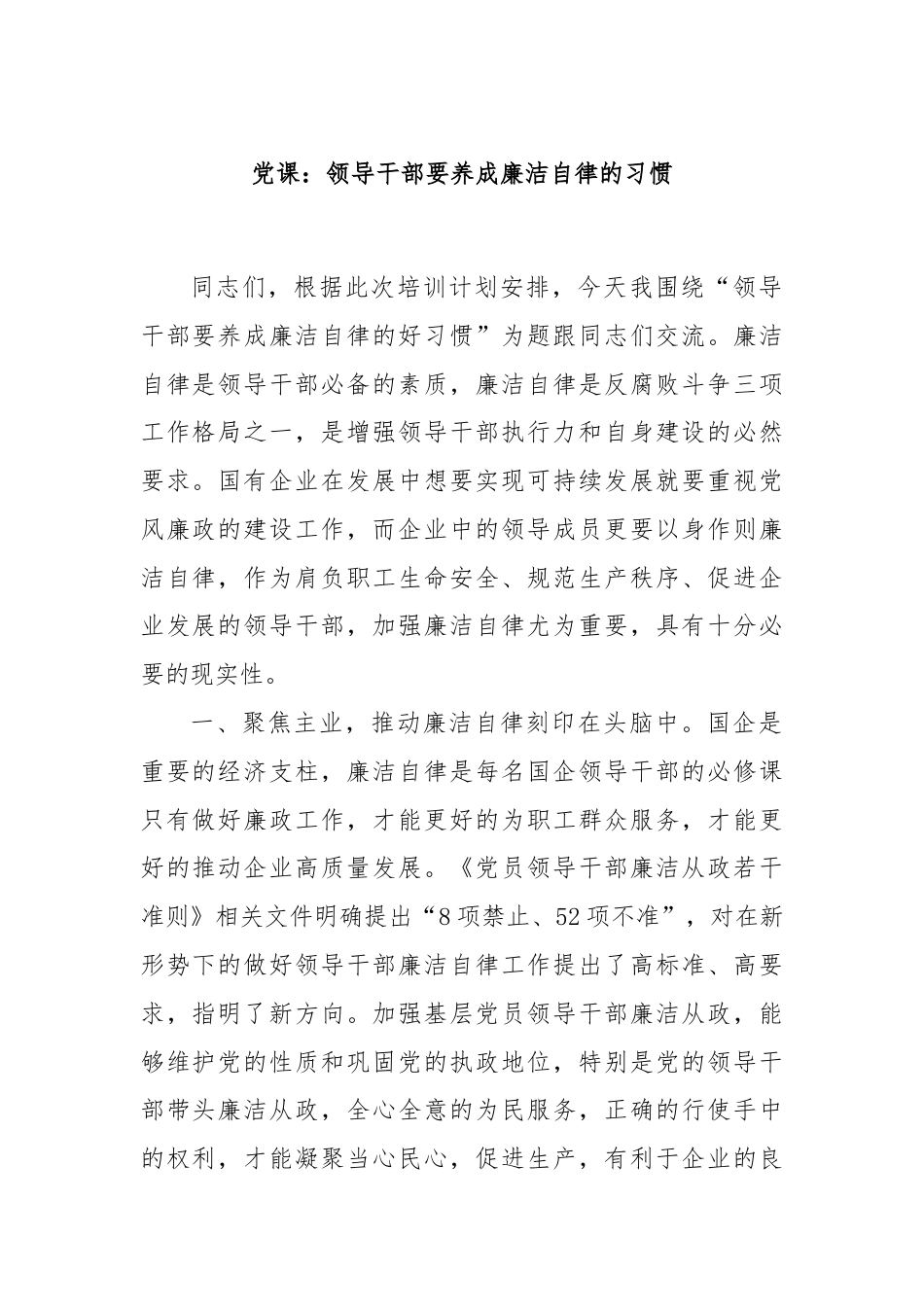 党课：领导干部要养成廉洁自律的习惯

同志们，根据此次培训计划安排，今天我围绕“领导干部要养成廉洁自律的好习惯”为题跟同志们交流。廉洁自律是领导干部必备的素质，廉洁自律是反腐败斗争三项工作格局之一，是增强领导干部执行力和自身建设的必然要求。国有企业在发展中想要实现可持续发展就要重视党风廉政的建设工作，而企业中的领导成员更要以身作则廉洁自律，作为肩负职工生命安全、规范生产秩序、促进企业发展的领导干部，加强廉洁自律尤为重要，具有十分必要的现实性。

一、聚焦主业，推动廉洁自律刻印在头脑中。国企是重要的经济支柱，廉洁自律是每名国企领导干部的必修课只有做好廉政工作，才能更好的为职工群众服务，才能更好的推动企业高质量发展。《党员领导干部廉洁从政若干准则》相关文件明确提出“8项禁止、52项不准”，对在新形势下的做好领导干部廉洁自律工作提出了高标准、高要求，指明了新方向。加强基层党员领导干部廉洁从政，能够维护党的性质和巩固党的执政地位，特别是党的领导干部带头廉洁从政，全心全意的为民服务，正确的行使手中的权利，才能凝聚当心民心，促进生产，有利于企业的良